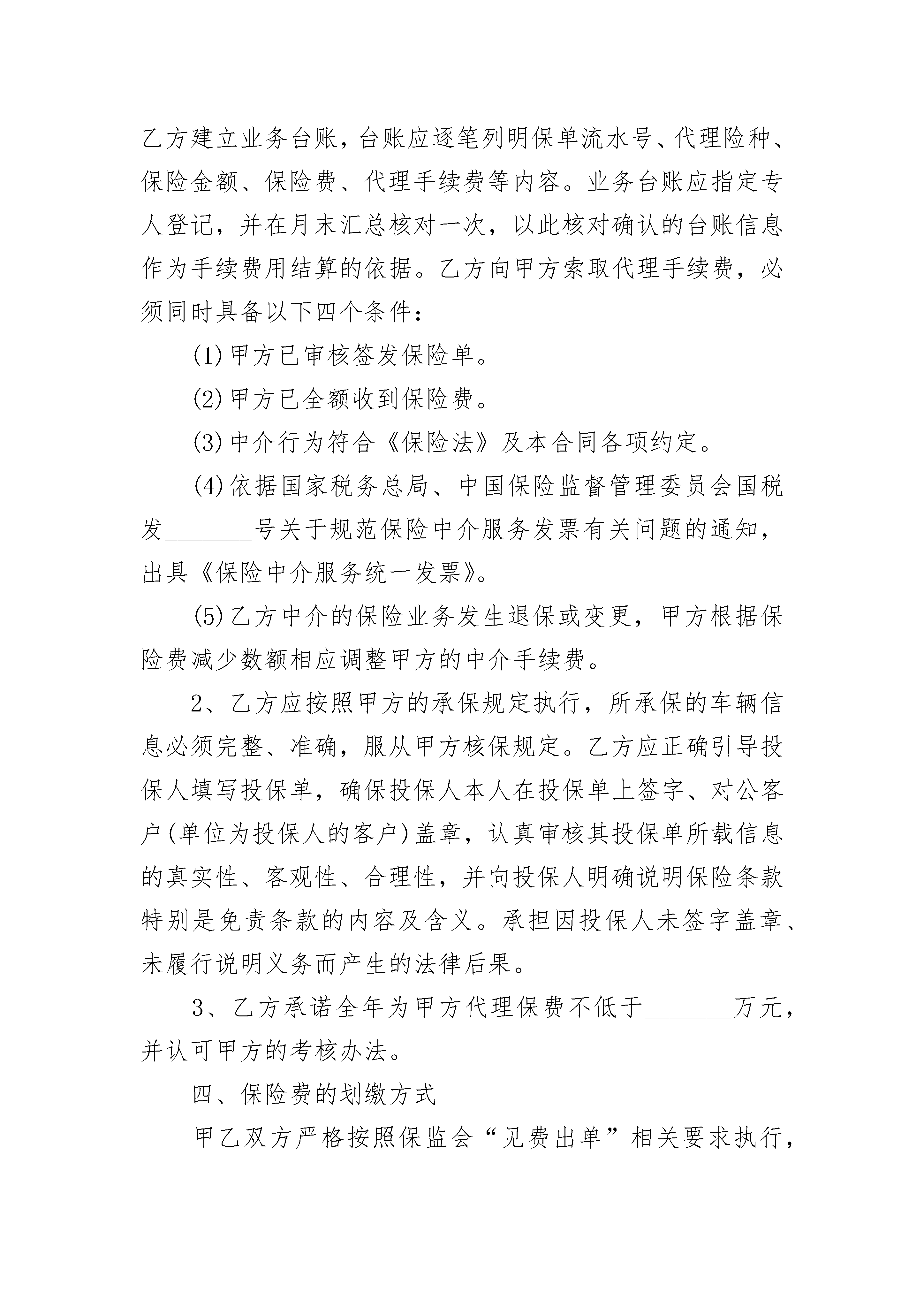 乙方建立业务台账，台账应逐笔列明保单流水号、代理险种、保险金额、保险费、代理手续费等内容。业务台账应指定专人登记，并在月末汇总核对一次，以此核对确认的台账信息作为手续费用结算的依据。乙方向甲方索取代理手续费，必须同时具备以下四个条件：

(1)甲方已审核签发保险单。

(2)甲方已全额收到保险费。

(3)中介行为符合《保险法》及本合同各项约定。

(4)依据国家税务总局、中国保险监督管理委员会国税发________号关于规范保险中介服务发票有关问题的通知，出具《保险中介服务统一发票》。

(5)乙方中介的保险业务发生退保或变更，甲方根据保险费减少数额相应调整甲方的中介手续费。

2、乙方应按照甲方的承保规定执行，所承保的车辆信息必须完整、准确，服从甲方核保规定。乙方应正确引导投保人填写投保单，确保投保人本人在投保单上签字、对公客户(单位为投保人的客户)盖章，认真审核其投保单所载信息的真实性、客观性、合理性，并向投保人明确说明保险条款特别是免责条款的内容及含义。承担因投保人未签字盖章、未履行说明义务而产生的法律后果。

3、乙方承诺全年为甲方代理保费不低于________万元，并认可甲方的考核办法。

四、保险费的划缴方式

甲乙双方严格按照保监会“见费出单”相关要求执行，